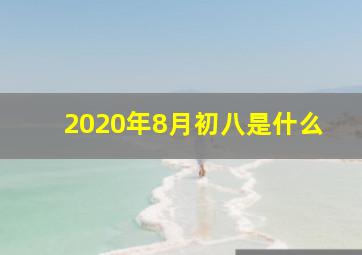 2020年8月初八是什么